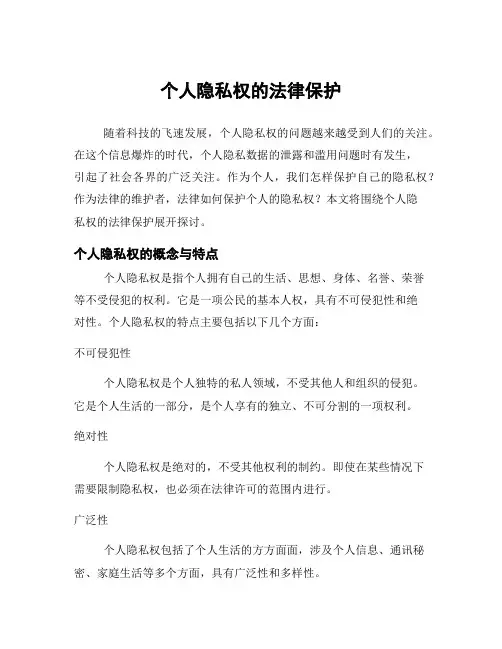 个人隐私权的法律保护

随着科技的飞速发展，个人隐私权的问题越来越受到人们的关注。在这个信息爆炸的时代，个人隐私数据的泄露和滥用问题时有发生，引起了社会各界的广泛关注。作为个人，我们怎样保护自己的隐私权？作为法律的维护者，法律如何保护个人的隐私权？本文将围绕个人隐私权的法律保护展开探讨。

个人隐私权的概念与特点

个人隐私权是指个人拥有自己的生活、思想、身体、名誉、荣誉等不受侵犯的权利。它是一项公民的基本人权，具有不可侵犯性和绝对性。个人隐私权的特点主要包括以下几个方面：

不可侵犯性

个人隐私权是个人独特的私人领域，不受其他人和组织的侵犯。它是个人生活的一部分，是个人享有的独立、不可分割的一项权利。

绝对性

个人隐私权是绝对的，不受其他权利的制约。即使在某些情况下需要限制隐私权，也必须在法律许可的范围内进行。

广泛性

个人隐私权包括了个人生活的方方面面，涉及个人信息、通讯秘密、家庭生活等多个方面，具有广泛性和多样性。